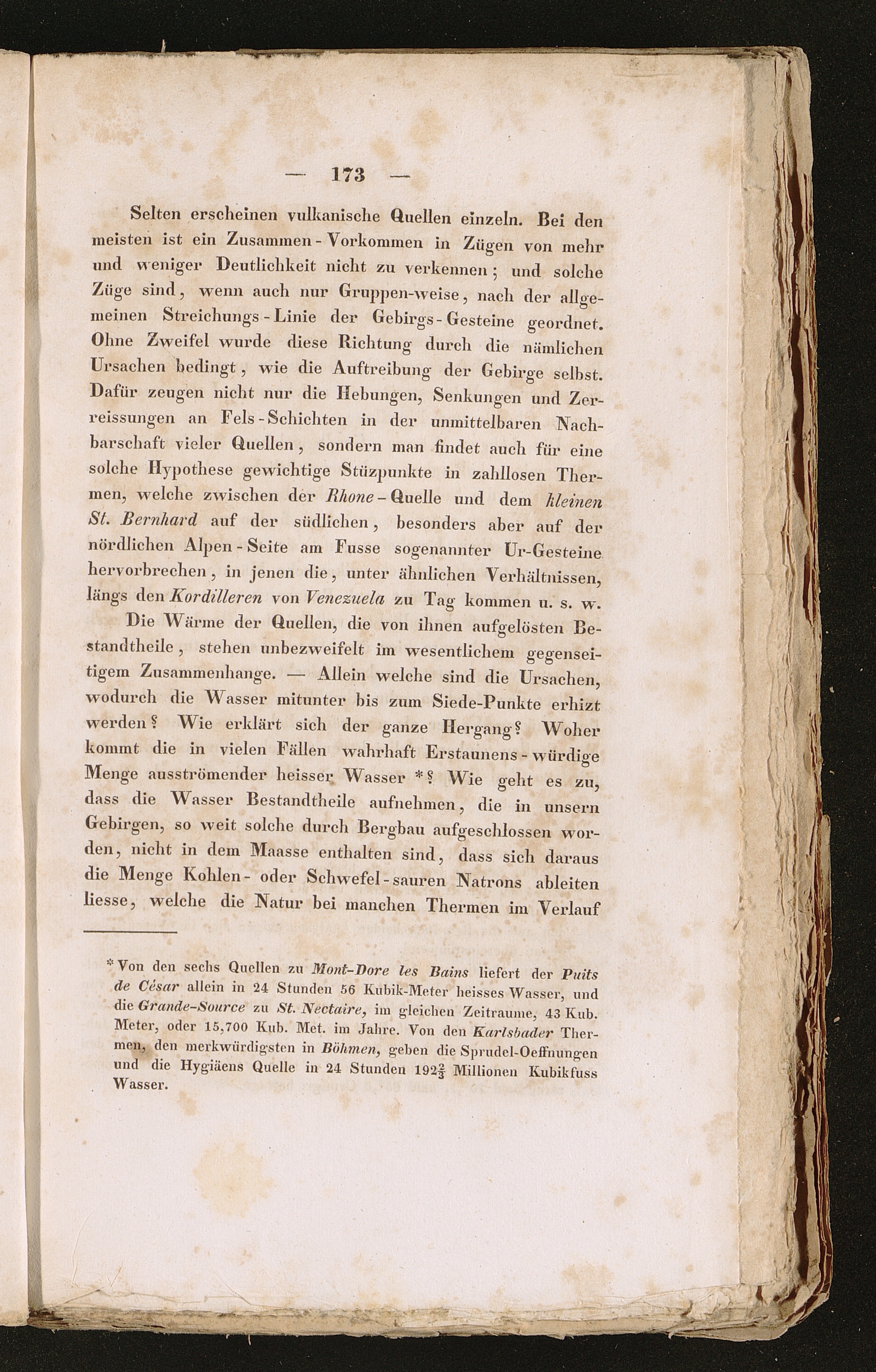 — 173 —

Selten erscheinen vulkanische Quellen einzeln. Bei den meisten ist ein Zusammen-Vorkommen in Zügen von mehr und weniger Deutlichkeit nicht zu verkennen; und solche Züge sind, wenn auch nur Gruppen-weise, nach der allgemeinen Streichungs-Linie der Gebirgs-Gesteine geordnet. Ohne Zweifel wurde diese Richtung durch die nämlichen Ursachen bedingt, wie die Auftreibung der Gebirge selbst. Dafür zeugen nicht nur die Hebungen, Senkungen und Zerreissungen an Fels-Schichten in der unmittelbaren Nachbarschaft vieler Quellen, sondern man findet auch für eine solche Hypothese gewichtige Stüzpunkte in zahllosen Thermen, welche zwischen der Rhone-Quelle und dem kleinen St. Bernhard auf der südlichen, besonders aber auf der nördlichen Alpen-Seite am Fusse sogenannter Ur-Gesteine hervorbrechen, in jenen die, unter ähnlichen Verhältnissen, längs den Kordilleren von Venezuela zu Tag kommen u. s. w.

Die Wärme der Quellen, die von ihnen aufgelösten Bestandtheile, stehen unbezweifelt im wesentlichem gegenseitigem Zusammenhange. — Allein welche sind die Ursachen, wodurch die Wasser mitunter bis zum Siede-Punkte erhizt werden? Wie erklärt sich der ganze Hergang? Woher kommt die in vielen Fällen wahrhaft Erstaunens-würdige Menge ausströmender heisser Wasser *? Wie geht es zu, dass die Wasser Bestandtheile aufnehmen, die in unsern Gebirgen, so weit solche durch Bergbau aufgeschlossen worden, nicht in dem Maasse enthalten sind, dass sich daraus die Menge Kohlen- oder Schwefel-sauren Natrons ableiten liesse, welche die Natur bei manchen Thermen im Verlauf

* Von den sechs Quellen zu Mont-Dore les Bains liefert der Puits de César allein in 24 Stunden 56 Kubik-Meter heisses Wasser, und die Grande-Source zu St. Nectaire, im gleichen Zeitraume, 43 Kub. Meter, oder 15,700 Kub. Met. im Jahre. Von den Karlsbader Thermen, den merkwürdigsten in Böhmen, geben die Sprudel-Oeffnungen und die Hygiäens Quelle in 24 Stunden $192\frac{2}{3}$ Millionen Kubikfuss Wasser.